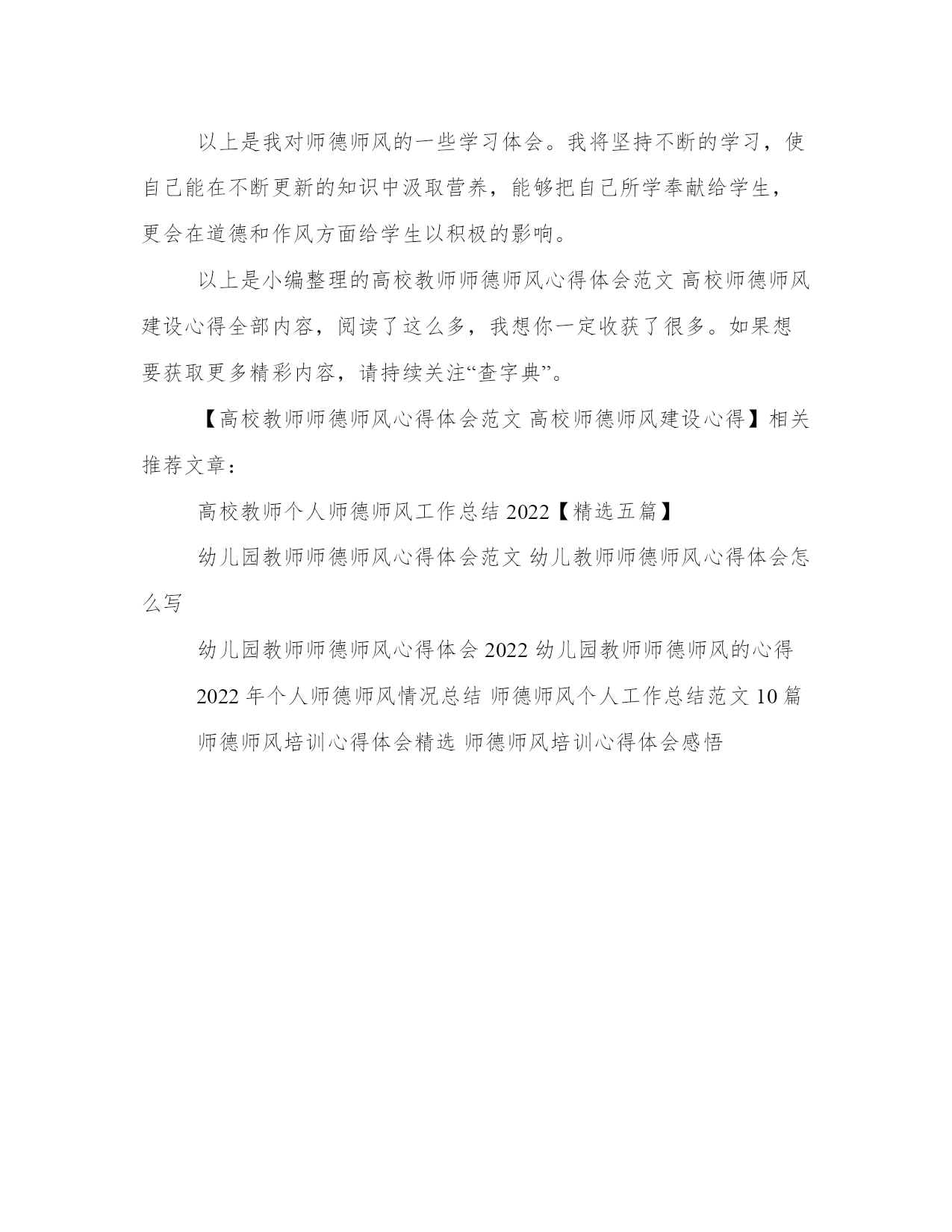 以上是我对师德师风的一些学习体会。我将坚持不断的学习，使自己能在不断更新的知识中汲取营养，能够把自己所学奉献给学生，更会在道德和作风方面给学生以积极的影响。

以上是小编整理的高校教师师德师风心得体会范文 高校师德师风建设心得全部内容，阅读了这么多，我想你一定收获了很多。如果想要获取更多精彩内容，请持续关注“查字典”。

【高校教师师德师风心得体会范文 高校师德师风建设心得】相关推荐文章：

高校教师个人师德师风工作总结 2022【精选五篇】

幼儿园教师师德师风心得体会范文 幼儿教师师德师风心得体会怎么写

幼儿园教师师德师风心得体会 2022 幼儿园教师师德师风的心得

2022 年个人师德师风情况总结 师德师风个人工作总结范文 10 篇

师德师风培训心得体会精选 师德师风培训心得体会感悟